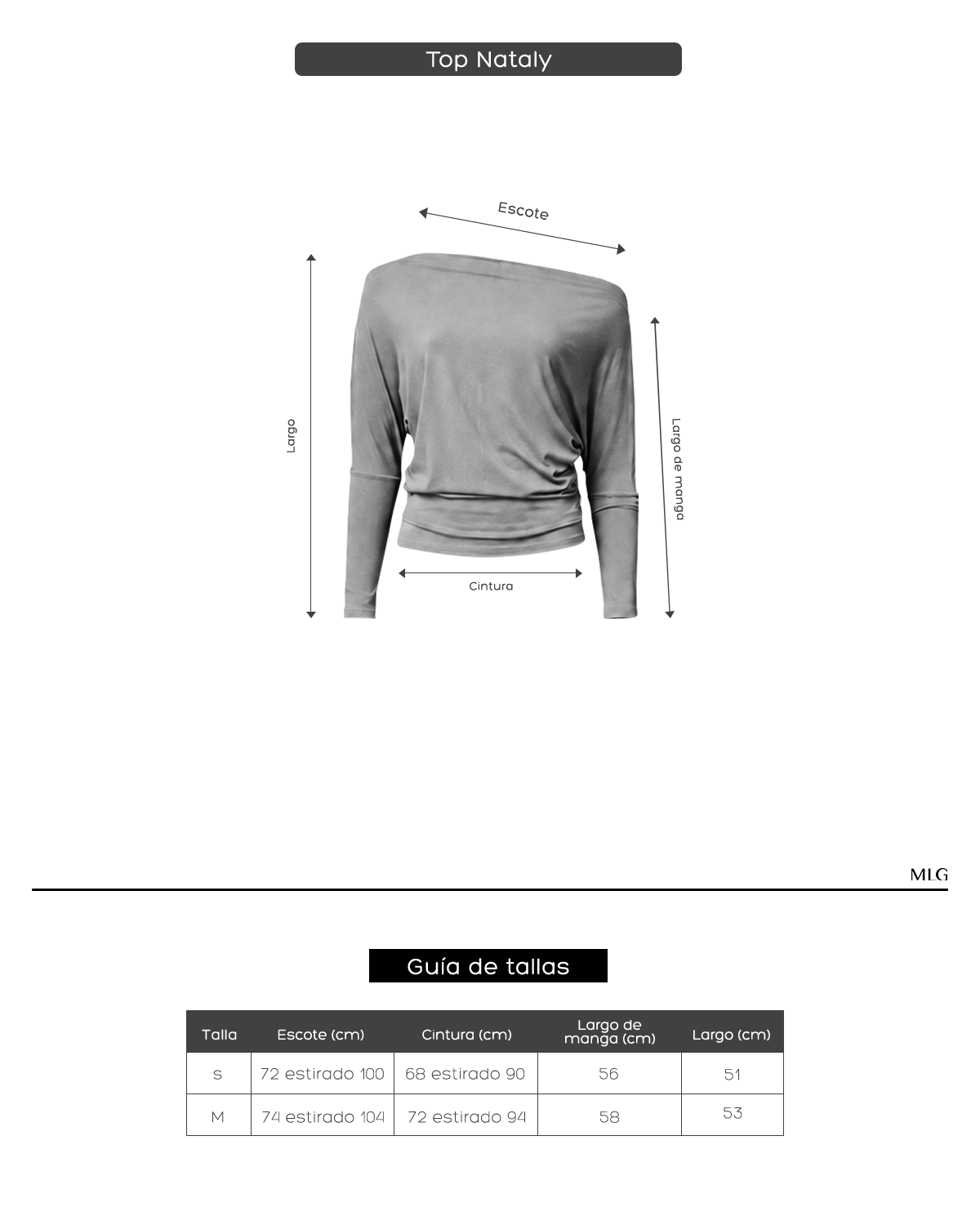 Top Nataly

Escote

Largo

Largo de manga

Cintura

MLG

Guía de tallas

| Talla | Escote (cm) | Cintura (cm) | Largo de manga (cm) | Largo (cm) |
|---|---|---|---|---|
| S | 72 estirado 100 | 68 estirado 90 | 56 | 51 |
| M | 74 estirado 104 | 72 estirado 94 | 58 | 53 |